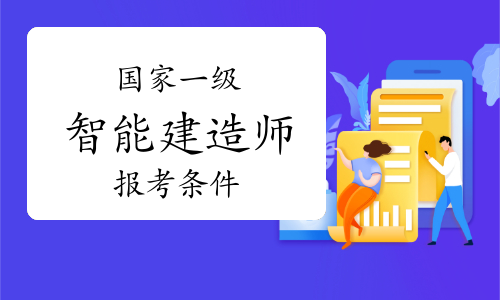 国家一级
智能建造师
报考条件